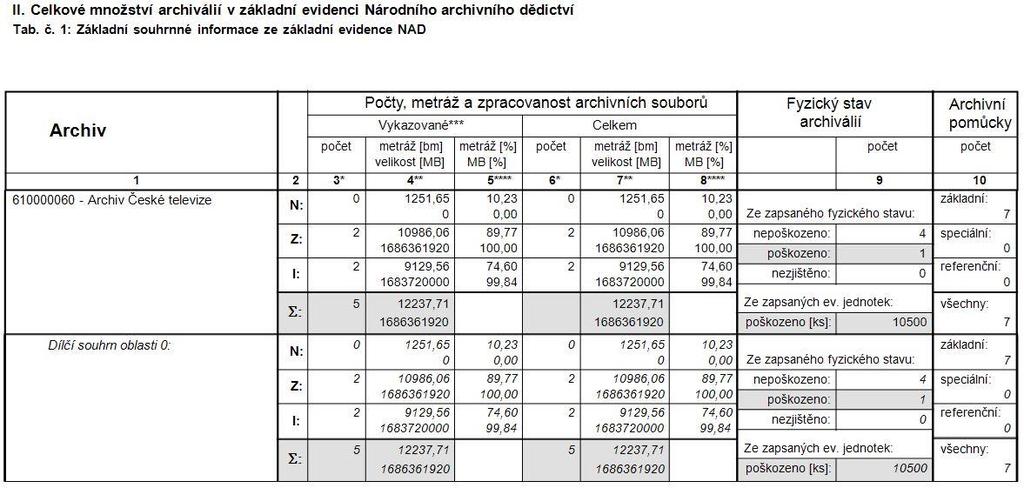 II. Celkové množství archiválií v základní evidenci Národního archivního dědictví
Tab. č. 1: Základní souhrnné informace ze základní evidence NAD

| Archiv | | Počty, metráž a zpracovanost archivních souborů | | | | | | Fyzický stav archiválií | | Archivní pomůcky |
|---|---|---|---|---|---|---|---|---|---|---|
| | | Vykazované*** | | | Celkem | | | | | |
| | | počet | metráž [bm] velikost [MB] | metráž [%] MB [%] | počet | metráž [bm] velikost [MB] | metráž [%] MB [%] | | počet | počet |
| 1 | 2 | 3* | 4** | 5**** | 6* | 7** | 8**** | | 9 | 10 |
| 610000060 - Archiv České televize | N: | 0 | 1251,65 0 | 10,23 0,00 | 0 | 1251,65 0 | 10,23 0,00 | Ze zapsaného fyzického stavu: | | základní: 7 |
| | Z: | 2 | 10986,06 1686361920 | 89,77 100,00 | 2 | 10986,06 1686361920 | 89,77 100,00 | nepoškozeno: | 4 | speciální: 0 |
| | | | | | | | | poškozeno: | 1 | |
| | I: | 2 | 9129,56 1683720000 | 74,60 99,84 | 2 | 9129,56 1683720000 | 74,60 99,84 | nezjištěno: | 0 | referenční: 0 |
| | Σ: | 5 | 12237,71 1686361920 | | | 12237,71 1686361920 | | Ze zapsaných ev. jednotek: | | všechny: 7 |
| | | | | | | | | poškozeno [ks]: | 10500 | |
| Dílčí souhrn oblasti 0: | N: | 0 | 1251,65 0 | 10,23 0,00 | 0 | 1251,65 0 | 10,23 0,00 | Ze zapsaného fyzického stavu: | | základní: 7 |
| | Z: | 2 | 10986,06 1686361920 | 89,77 100,00 | 2 | 10986,06 1686361920 | 89,77 100,00 | nepoškozeno: | 4 | speciální: 0 |
| | | | | | | | | poškozeno: | 1 | |
| | I: | 2 | 9129,56 1683720000 | 74,60 99,84 | 2 | 9129,56 1683720000 | 74,60 99,84 | nezjištěno: | 0 | referenční: 0 |
| | Σ: | 5 | 12237,71 1686361920 | | 5 | 12237,71 1686361920 | | Ze zapsaných ev. jednotek: | | všechny: 7 |
| | | | | | | | | poškozeno [ks]: | 10500 | |